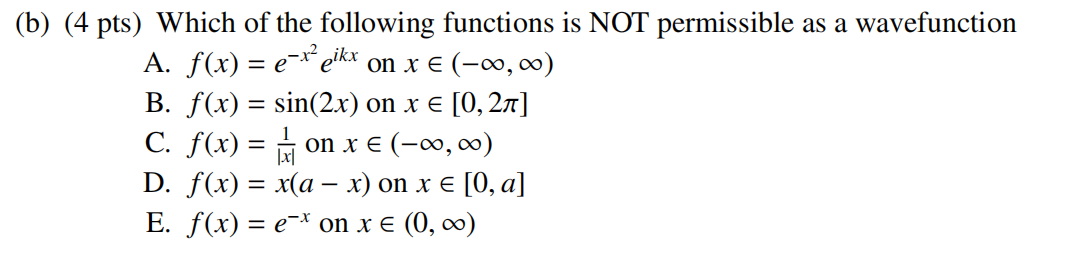 (b) (4 pts) Which of the following functions is NOT permissible as a wavefunction

A. $f(x) = e^{-x^2}e^{ikx}$ on $x \in (-\infty, \infty)$

B. $f(x) = \sin(2x)$ on $x \in [0, 2\pi]$

C. $f(x) = \frac{1}{|x|}$ on $x \in (-\infty, \infty)$

D. $f(x) = x(a - x)$ on $x \in [0, a]$

E. $f(x) = e^{-x}$ on $x \in (0, \infty)$